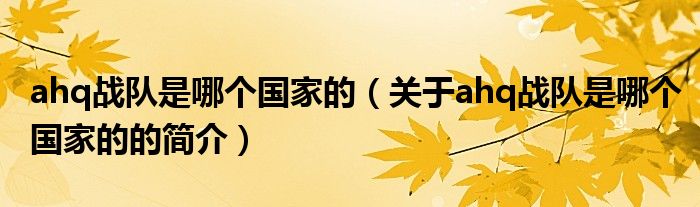 ahq战队是哪个国家的（关于ahq战队是哪个国家的的简介）